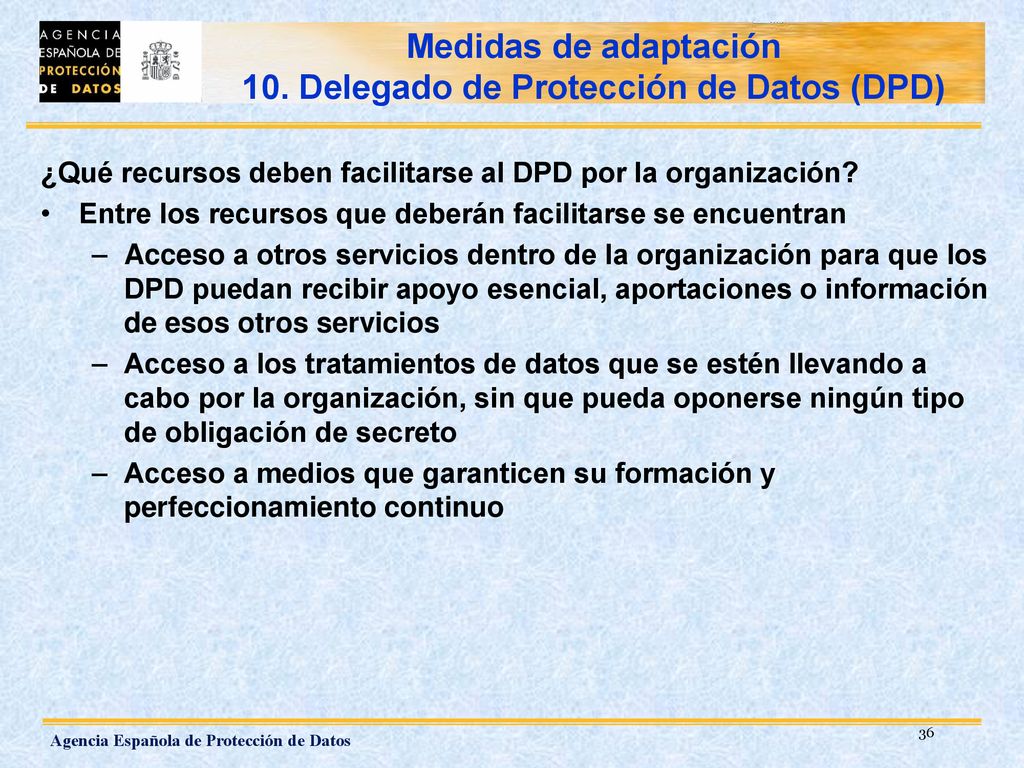 AGENCIA ESPAÑOLA DE PROTECCIÓN DE DATOS

Medidas de adaptación
10. Delegado de Protección de Datos (DPD)

¿Qué recursos deben facilitarse al DPD por la organización?

• Entre los recursos que deberán facilitarse se encuentran

– Acceso a otros servicios dentro de la organización para que los DPD puedan recibir apoyo esencial, aportaciones o información de esos otros servicios

– Acceso a los tratamientos de datos que se estén llevando a cabo por la organización, sin que pueda oponerse ningún tipo de obligación de secreto

– Acceso a medios que garanticen su formación y perfeccionamiento continuo

Agencia Española de Protección de Datos

36